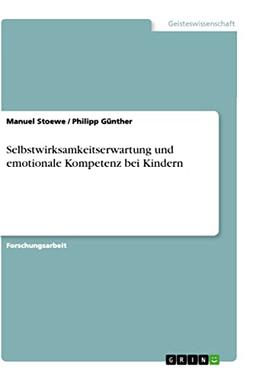 Geisteswissenschaft

Manuel Stoewe / Philipp Günther

Selbstwirksamkeitserwartung und emotionale Kompetenz bei Kindern

Forschungsarbeit

GRIN